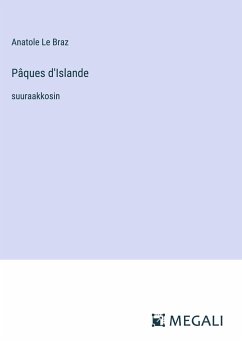 Anatole Le Braz

Pâques d'Islande

suuraakkosin

MEGALI